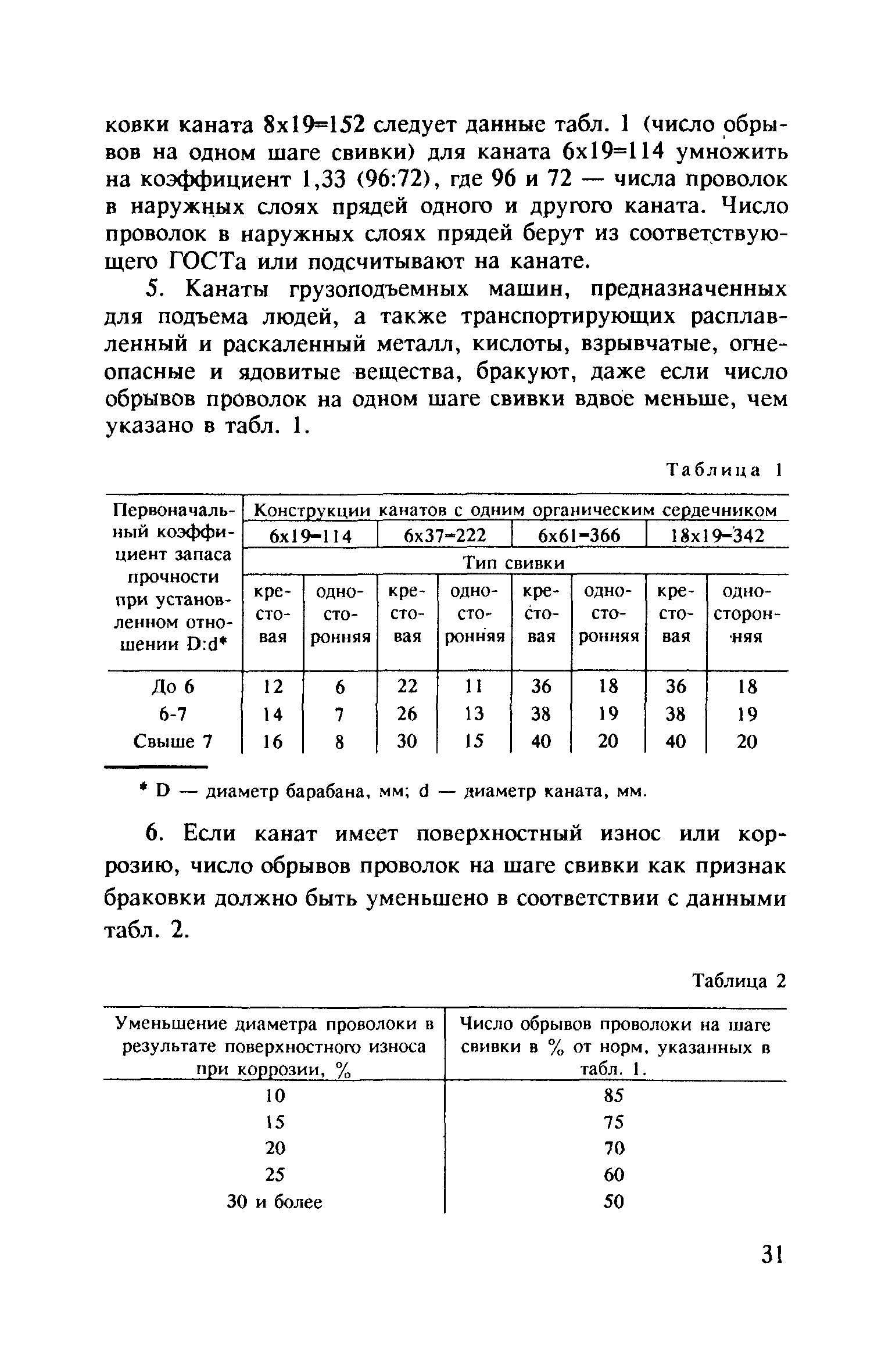 ковки каната 8х19=152 следует данные табл. 1 (число обрывов на одном шаге свивки) для каната 6х19=114 умножить на коэффициент 1,33 (96:72), где 96 и 72 — числа проволок в наружных слоях прядей одного и другого каната. Число проволок в наружных слоях прядей берут из соответствующего ГОСТа или подсчитывают на канате.

5. Канаты грузоподъемных машин, предназначенных для подъема людей, а также транспортирующих расплавленный и раскаленный металл, кислоты, взрывчатые, огнеопасные и ядовитые вещества, бракуют, даже если число обрывов проволок на одном шаге свивки вдвое меньше, чем указано в табл. 1.

Таблица 1

| Первоначальный коэффициент запаса прочности при установленном отношении D:d* | Конструкции канатов с одним органическим сердечником | | | | | | | |
|---|---|---|---|---|---|---|---|---|
| | 6х19=114 | | 6х37=222 | | 6х61=366 | | 18х19=342 | |
| | Тип свивки | | | | | | | |
| | крестовая | односторонняя | крестовая | односторонняя | крестовая | односторонняя | крестовая | односторонняя |
| До 6 | 12 | 6 | 22 | 11 | 36 | 18 | 36 | 18 |
| 6-7 | 14 | 7 | 26 | 13 | 38 | 19 | 38 | 19 |
| Свыше 7 | 16 | 8 | 30 | 15 | 40 | 20 | 40 | 20 |

* D — диаметр барабана, мм; d — диаметр каната, мм.

6. Если канат имеет поверхностный износ или коррозию, число обрывов проволок на шаге свивки как признак браковки должно быть уменьшено в соответствии с данными табл. 2.

Таблица 2

| Уменьшение диаметра проволоки в результате поверхностного износа при коррозии, % | Число обрывов проволоки на шаге свивки в % от норм, указанных в табл. 1. |
|---|---|
| 10 | 85 |
| 15 | 75 |
| 20 | 70 |
| 25 | 60 |
| 30 и более | 50 |

31